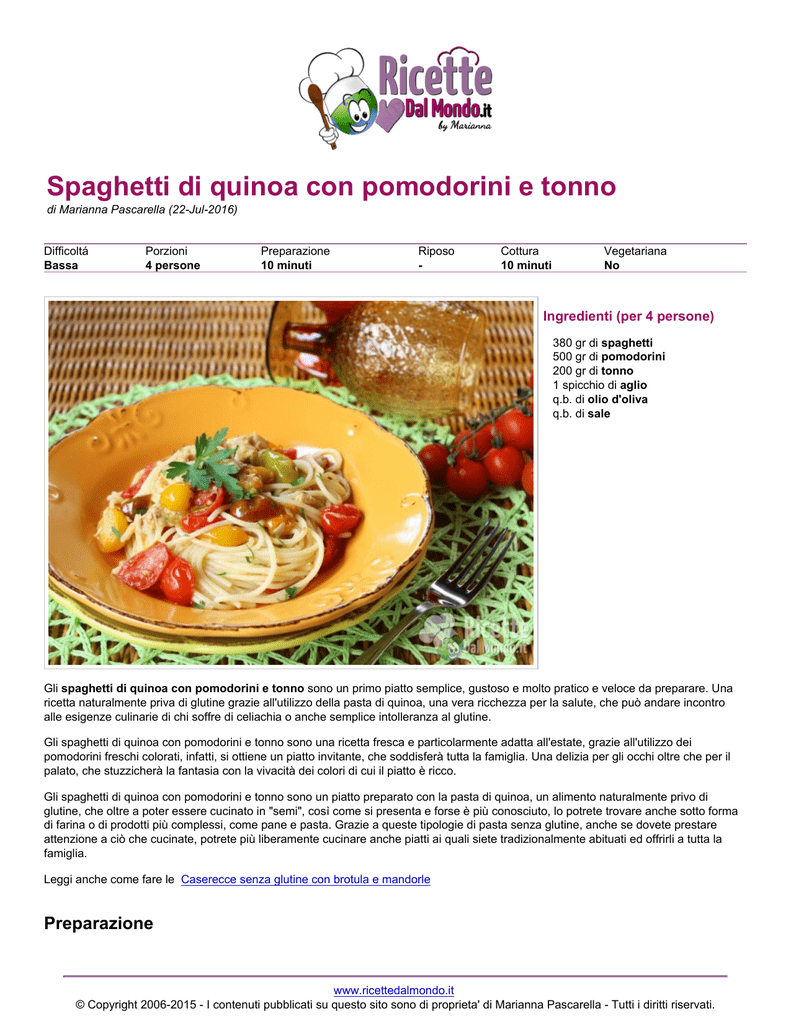 Ricette Dal Mondo.it by Marianna

Spaghetti di quinoa con pomodorini e tonno

di Marianna Pascarella (22-Jul-2016)

| Difficoltá | Porzioni | Preparazione | Riposo | Cottura | Vegetariana |
|---|---|---|---|---|---|
| Bassa | 4 persone | 10 minuti | - | 10 minuti | No |

Ricette Dal Mondo.it

Ingredienti (per 4 persone)

380 gr di spaghetti
500 gr di pomodorini
200 gr di tonno
1 spicchio di aglio
q.b. di olio d'oliva
q.b. di sale

Gli spaghetti di quinoa con pomodorini e tonno sono un primo piatto semplice, gustoso e molto pratico e veloce da preparare. Una ricetta naturalmente priva di glutine grazie all'utilizzo della pasta di quinoa, una vera ricchezza per la salute, che può andare incontro alle esigenze culinarie di chi soffre di celiachia o anche semplice intolleranza al glutine.

Gli spaghetti di quinoa con pomodorini e tonno sono una ricetta fresca e particolarmente adatta all'estate, grazie all'utilizzo dei pomodorini freschi colorati, infatti, si ottiene un piatto invitante, che soddisferà tutta la famiglia. Una delizia per gli occhi oltre che per il palato, che stuzzicherà la fantasia con la vivacità dei colori di cui il piatto è ricco.

Gli spaghetti di quinoa con pomodorini e tonno sono un piatto preparato con la pasta di quinoa, un alimento naturalmente privo di glutine, che oltre a poter essere cucinato in "semi", così come si presenta e forse è più conosciuto, lo potrete trovare anche sotto forma di farina o di prodotti più complessi, come pane e pasta. Grazie a queste tipologie di pasta senza glutine, anche se dovete prestare attenzione a ciò che cucinate, potrete più liberamente cucinare anche piatti ai quali siete tradizionalmente abituati ed offrirli a tutta la famiglia.

Leggi anche come fare le Caserecce senza glutine con brotula e mandorle

Preparazione

www.ricettedalmondo.it
© Copyright 2006-2015 - I contenuti pubblicati su questo sito sono di proprieta' di Marianna Pascarella - Tutti i diritti riservati.